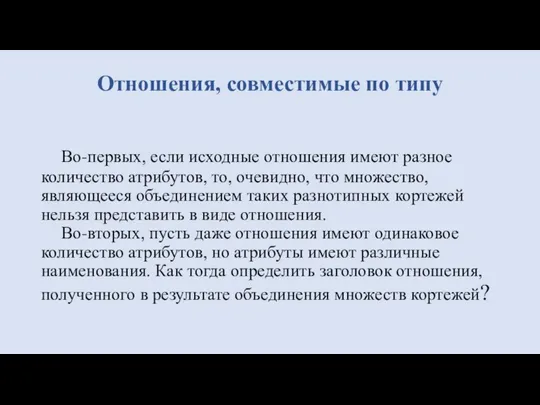 Отношения, совместимые по типу

Во-первых, если исходные отношения имеют разное количество атрибутов, то, очевидно, что множество, являющееся объединением таких разнотипных кортежей нельзя представить в виде отношения.

Во-вторых, пусть даже отношения имеют одинаковое количество атрибутов, но атрибуты имеют различные наименования. Как тогда определить заголовок отношения, полученного в результате объединения множеств кортежей?